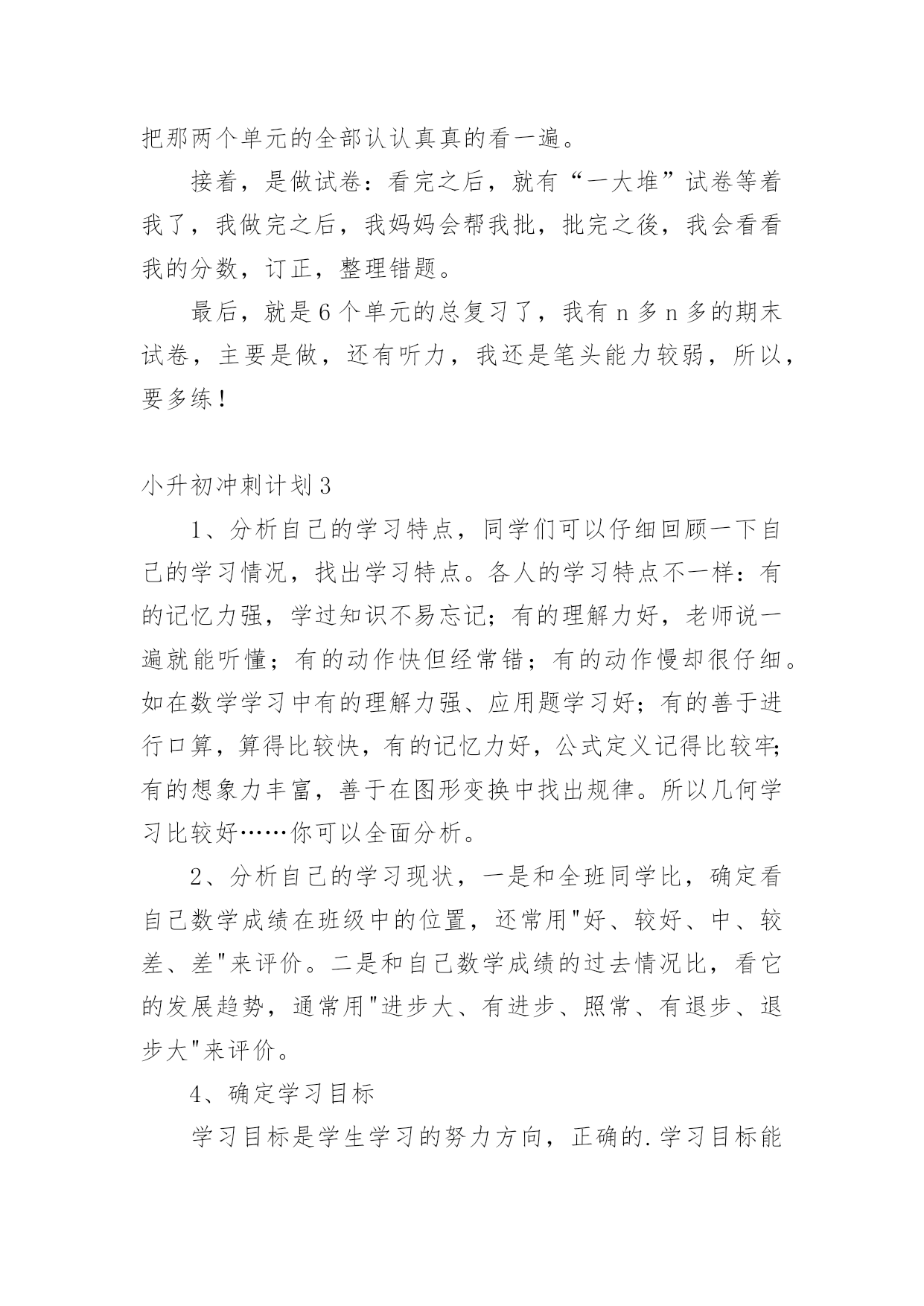 把那两个单元的全部认认真真的看一遍。

接着，是做试卷：看完之后，就有“一大堆”试卷等着我了，我做完之后，我妈妈会帮我批，批完之後，我会看看我的分数，订正，整理错题。

最后，就是6个单元的总复习了，我有n多n多的期末试卷，主要是做，还有听力，我还是笔头能力较弱，所以，要多练！

小升初冲刺计划3

1、分析自己的学习特点，同学们可以仔细回顾一下自己的学习情况，找出学习特点。各人的学习特点不一样：有的记忆力强，学过知识不易忘记；有的理解力好，老师说一遍就能听懂；有的动作快但经常错；有的动作慢却很仔细。如在数学学习中有的理解力强、应用题学习好；有的善于进行口算，算得比较快，有的记忆力好，公式定义记得比较牢;有的想象力丰富，善于在图形变换中找出规律。所以几何学习比较好……你可以全面分析。

2、分析自己的学习现状，一是和全班同学比，确定看自己数学成绩在班级中的位置，还常用"好、较好、中、较差、差"来评价。二是和自己数学成绩的过去情况比，看它的发展趋势，通常用"进步大、有进步、照常、有退步、退步大"来评价。

4、确定学习目标

学习目标是学生学习的努力方向，正确的.学习目标能